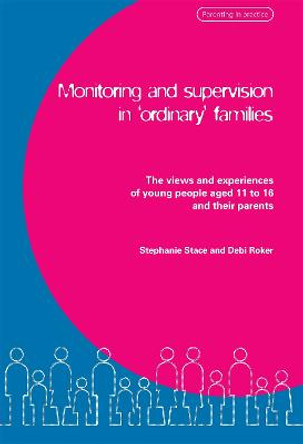 Parenting in practice

Monitoring and supervision in 'ordinary' families

The views and experiences of young people aged 11 to 16 and their parents

Stephanie Stace and Debi Roker